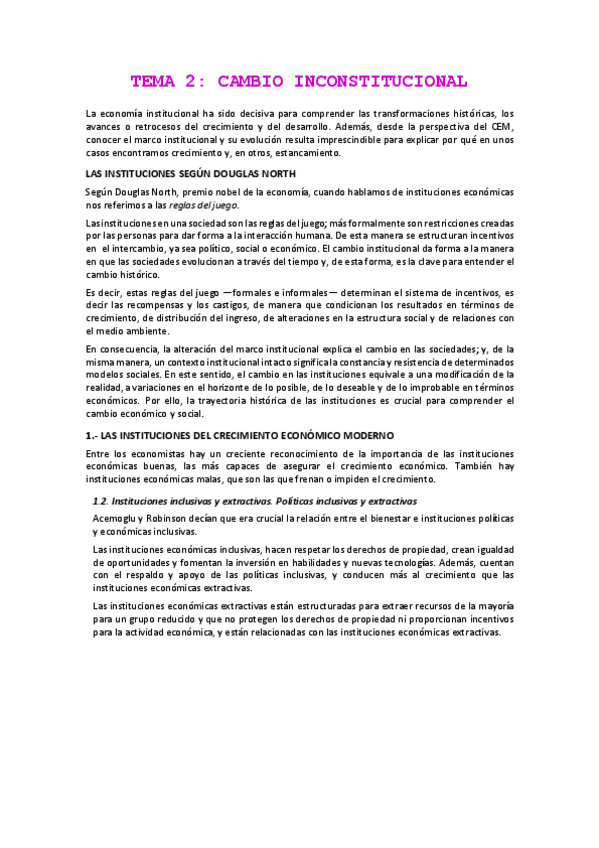 TEMA 2: CAMBIO INCONSTITUCIONAL

La economía institucional ha sido decisiva para comprender las transformaciones históricas, los avances o retrocesos del crecimiento y del desarrollo. Además, desde la perspectiva del CEM, conocer el marco institucional y su evolución resulta imprescindible para explicar por qué en unos casos encontramos crecimiento y, en otros, estancamiento.

LAS INSTITUCIONES SEGÚN DOUGLAS NORTH

Según Douglas North, premio nobel de la economía, cuando hablamos de instituciones económicas nos referimos a las reglas del juego.

Las instituciones en una sociedad son las reglas del juego; más formalmente son restricciones creadas por las personas para dar forma a la interacción humana. De esta manera se estructuran incentivos en el intercambio, ya sea político, social o económico. El cambio institucional da forma a la manera en que las sociedades evolucionan a través del tiempo y, de esta forma, es la clave para entender el cambio histórico.

Es decir, estas reglas del juego —formales e informales— determinan el sistema de incentivos, es decir las recompensas y los castigos, de manera que condicionan los resultados en términos de crecimiento, de distribución del ingreso, de alteraciones en la estructura social y de relaciones con el medio ambiente.

En consecuencia, la alteración del marco institucional explica el cambio en las sociedades; y, de la misma manera, un contexto institucional intacto significa la constancia y resistencia de determinados modelos sociales. En este sentido, el cambio en las instituciones equivale a una modificación de la realidad, a variaciones en el horizonte de lo posible, de lo deseable y de lo improbable en términos económicos. Por ello, la trayectoria histórica de las instituciones es crucial para comprender el cambio económico y social.

1.- LAS INSTITUCIONES DEL CRECIMIENTO ECONÓMICO MODERNO

Entre los economistas hay un creciente reconocimiento de la importancia de las instituciones económicas buenas, las más capaces de asegurar el crecimiento económico. También hay instituciones económicas malas, que son las que frenan o impiden el crecimiento.

1.2. Instituciones inclusivas y extractivas. Políticas inclusivas y extractivas

Acemoglu y Robinson decían que era crucial la relación entre el bienestar e instituciones políticas y económicas inclusivas.

Las instituciones económicas inclusivas, hacen respetar los derechos de propiedad, crean igualdad de oportunidades y fomentan la inversión en habilidades y nuevas tecnologías. Además, cuentan con el respaldo y apoyo de las políticas inclusivas, y conducen más al crecimiento que las instituciones económicas extractivas.

Las instituciones económicas extractivas están estructuradas para extraer recursos de la mayoría para un grupo reducido y que no protegen los derechos de propiedad ni proporcionan incentivos para la actividad económica, y están relacionadas con las instituciones económicas extractivas.